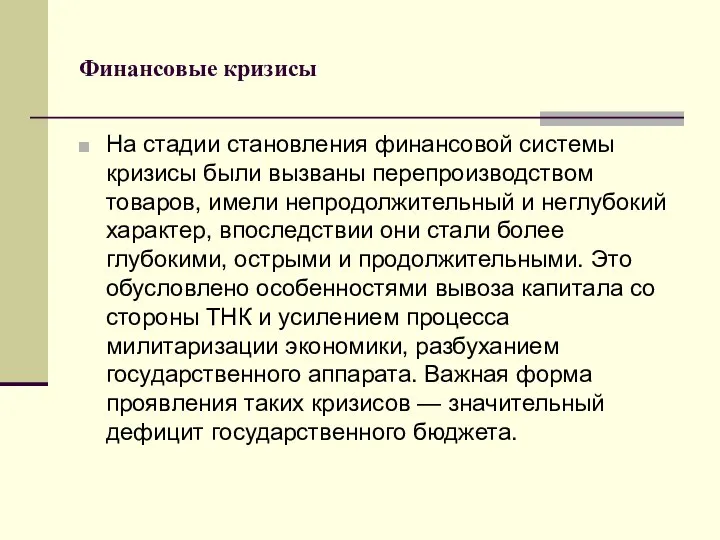 Финансовые кризисы

На стадии становления финансовой системы кризисы были вызваны перепроизводством товаров, имели непродолжительный и неглубокий характер, впоследствии они стали более глубокими, острыми и продолжительными. Это обусловлено особенностями вывоза капитала со стороны ТНК и усилением процесса милитаризации экономики, разбуханием государственного аппарата. Важная форма проявления таких кризисов — значительный дефицит государственного бюджета.